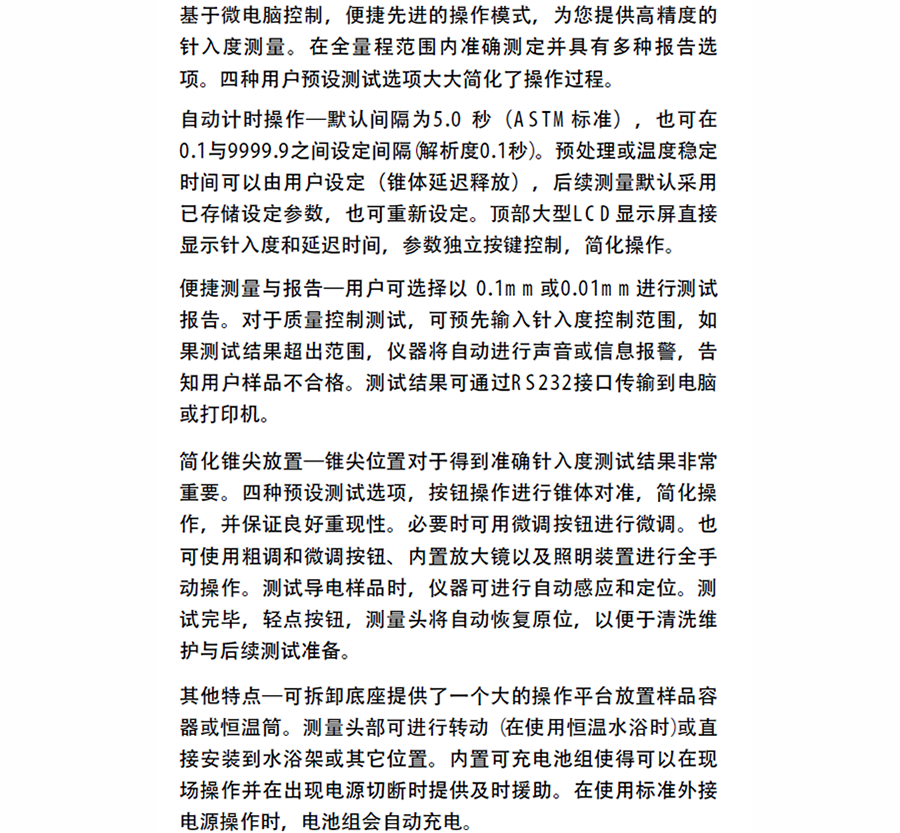 基于微电脑控制，便捷先进的操作模式，为您提供高精度的针入度测量。在全量程范围内准确测定并具有多种报告选项。四种用户预设测试选项大大简化了操作过程。

自动计时操作—默认间隔为5.0 秒（ASTM 标准），也可在0.1与9999.9之间设定间隔(解析度0.1秒)。预处理或温度稳定时间可以由用户设定（锥体延迟释放），后续测量默认采用已存储设定参数，也可重新设定。顶部大型LCD 显示屏直接显示针入度和延迟时间，参数独立按键控制，简化操作。

便捷测量与报告—用户可选择以 0.1mm 或0.01mm 进行测试报告。对于质量控制测试，可预先输入针入度控制范围，如果测试结果超出范围，仪器将自动进行声音或信息报警，告知用户样品不合格。测试结果可通过RS232接口传输到电脑或打印机。

简化锥尖放置—锥尖位置对于得到准确针入度测试结果非常重要。四种预设测试选项，按钮操作进行锥体对准，简化操作，并保证良好重现性。必要时可用微调按钮进行微调。也可使用粗调和微调按钮、内置放大镜以及照明装置进行全手动操作。测试导电样品时，仪器可进行自动感应和定位。测试完毕，轻点按钮，测量头将自动恢复原位，以便于清洗维护与后续测试准备。

其他特点—可拆卸底座提供了一个大的操作平台放置样品容器或恒温筒。测量头部可进行转动 (在使用恒温水浴时)或直接安装到水浴架或其它位置。内置可充电池组使得可以在现场操作并在出现电源切断时提供及时援助。在使用标准外接电源操作时，电池组会自动充电。